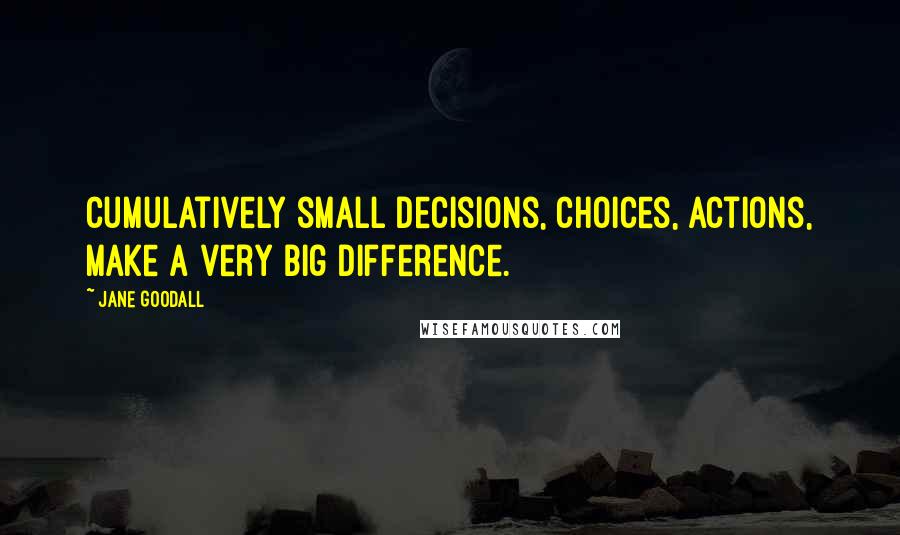 CUMULATIVELY SMALL DECISIONS, CHOICES, ACTIONS, MAKE A VERY BIG DIFFERENCE.

~ JANE GOODALL

WISEFAMOUSQUOTES.COM